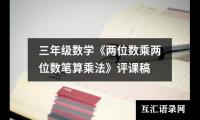 三年级数学《两位数乘两位数笔算乘法》评课稿

互汇语录网